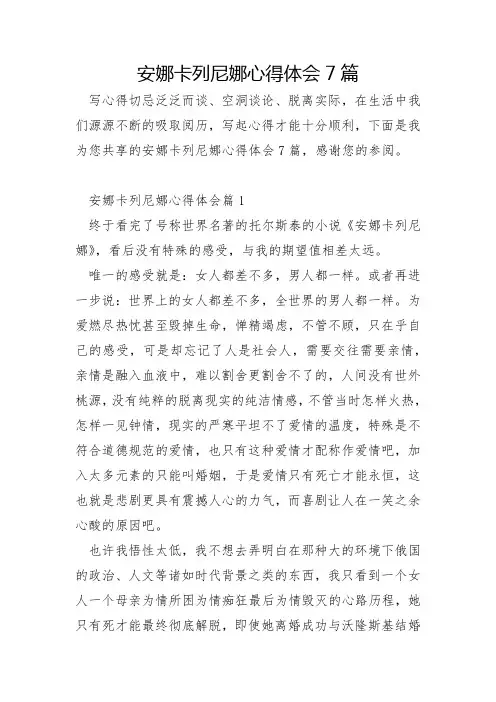 安娜卡列尼娜心得体会7篇

写心得切忌泛泛而谈、空洞谈论、脱离实际，在生活中我们源源不断的吸取阅历，写起心得才能十分顺利，下面是我为您共享的安娜卡列尼娜心得体会7篇，感谢您的参阅。

安娜卡列尼娜心得体会篇1

终于看完了号称世界名著的托尔斯泰的小说《安娜卡列尼娜》，看后没有特殊的感受，与我的期望值相差太远。

唯一的感受就是：女人都差不多，男人都一样。或者再进一步说：世界上的女人都差不多，全世界的男人都一样。为爱燃尽热忱甚至毁掉生命，惮精竭虑，不管不顾，只在乎自己的感受，可是却忘记了人是社会人，需要交往需要亲情，亲情是融入血液中，难以割舍更割舍不了的，人间没有世外桃源，没有纯粹的脱离现实的纯洁情感，不管当时怎样火热，怎样一见钟情，现实的严寒平坦不了爱情的温度，特殊是不符合道德规范的爱情，也只有这种爱情才配称作爱情吧，加入太多元素的只能叫婚姻，于是爱情只有死亡才能永恒，这也就是悲剧更具有震撼人心的力气，而喜剧让人在一笑之余心酸的原因吧。

也许我悟性太低，我不想去弄明白在那种大的环境下俄国的政治、人文等诸如时代背景之类的东西，我只看到一个女人一个母亲为情所困为情痴狂最后为情毁灭的心路历程，她只有死才能最终彻底解脱，即使她离婚成功与沃隆斯基结婚